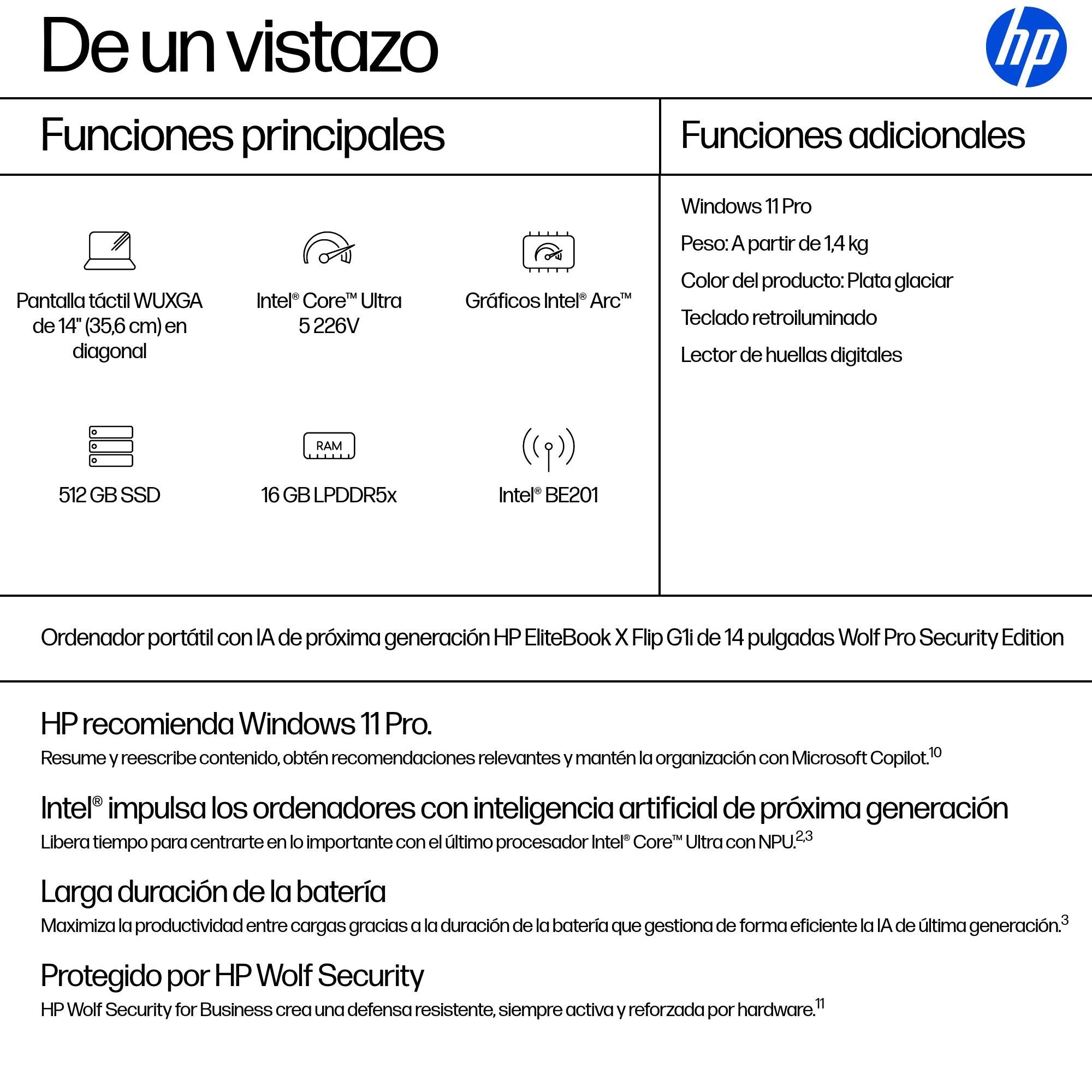 De un vistazo

hp

Funciones principales

Pantalla táctil WUXGA de 14" (35,6 cm) en diagonal

Intel® Core™ Ultra 5 226V

Gráficos Intel® Arc™

512 GB SSD

RAM

16 GB LPDDR5x

Intel® BE201

Funciones adicionales

Windows 11 Pro

Peso: A partir de 1,4 kg

Color del producto: Plata glaciar

Teclado retroiluminado

Lector de huellas digitales

Ordenador portátil con IA de próxima generación HP EliteBook X Flip G1i de 14 pulgadas Wolf Pro Security Edition

HP recomienda Windows 11 Pro.

Resume y reescribe contenido, obtén recomendaciones relevantes y mantén la organización con Microsoft Copilot.$^{10}$

Intel® impulsa los ordenadores con inteligencia artificial de próxima generación

Libera tiempo para centrarte en lo importante con el último procesador Intel® Core™ Ultra con NPU.$^{2,3}$

Larga duración de la batería

Maximiza la productividad entre cargas gracias a la duración de la batería que gestiona de forma eficiente la IA de última generación.$^{3}$

Protegido por HP Wolf Security

HP Wolf Security for Business crea una defensa resistente, siempre activa y reforzada por hardware.$^{11}$